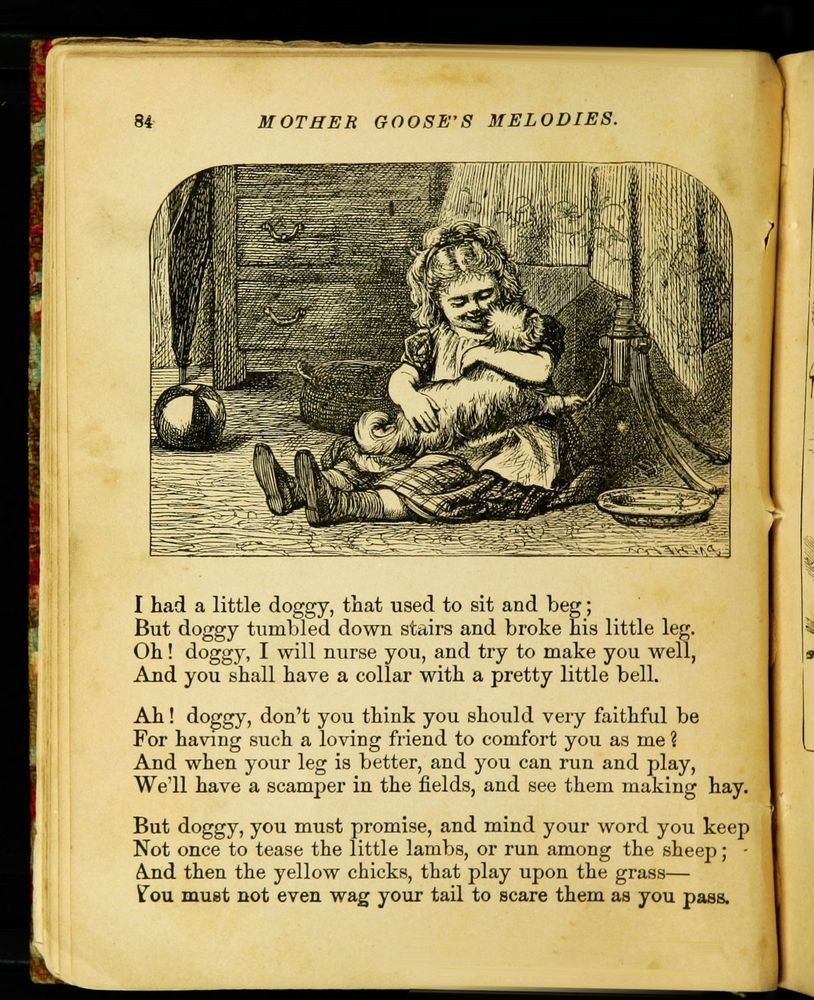 84 MOTHER GOOSE'S MELODIES.

I had a little doggy, that used to sit and beg;
But doggy tumbled down stairs and broke his little leg.
Oh! doggy, I will nurse you, and try to make you well,
And you shall have a collar with a pretty little bell.

Ah! doggy, don't you think you should very faithful be
For having such a loving friend to comfort you as me?
And when your leg is better, and you can run and play,
We'll have a scamper in the fields, and see them making hay.

But doggy, you must promise, and mind your word you keep
Not once to tease the little lambs, or run among the sheep;
And then the yellow chicks, that play upon the grass—
You must not even wag your tail to scare them as you pass.